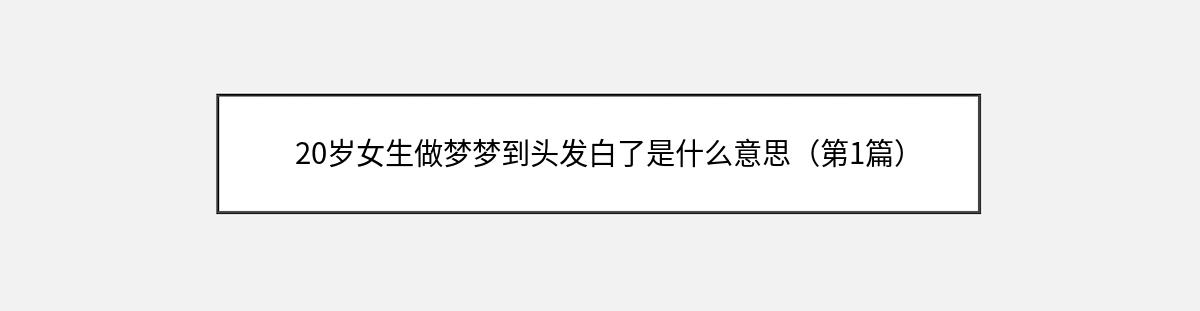 20岁女生做梦梦到头发白了是什么意思（第1篇）